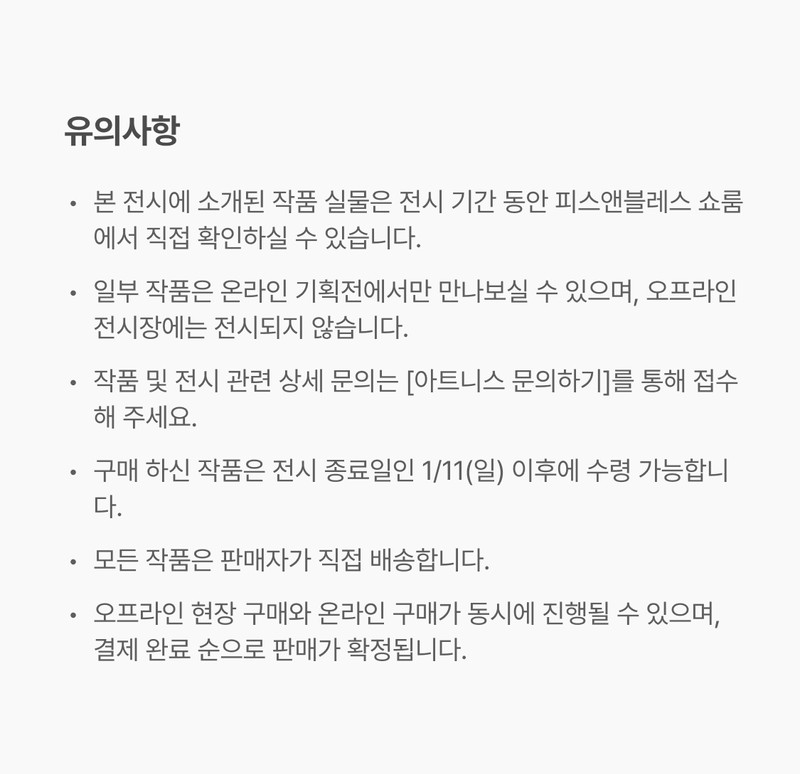 유의사항

• 본 전시에 소개된 작품 실물은 전시 기간 동안 피스앤블레스 쇼룸에서 직접 확인하실 수 있습니다.

• 일부 작품은 온라인 기획전에서만 만나보실 수 있으며, 오프라인 전시장에는 전시되지 않습니다.

• 작품 및 전시 관련 상세 문의는 [아트니스 문의하기]를 통해 접수해 주세요.

• 구매 하신 작품은 전시 종료일인 1/11(일) 이후에 수령 가능합니다.

• 모든 작품은 판매자가 직접 배송합니다.

• 오프라인 현장 구매와 온라인 구매가 동시에 진행될 수 있으며, 결제 완료 순으로 판매가 확정됩니다.